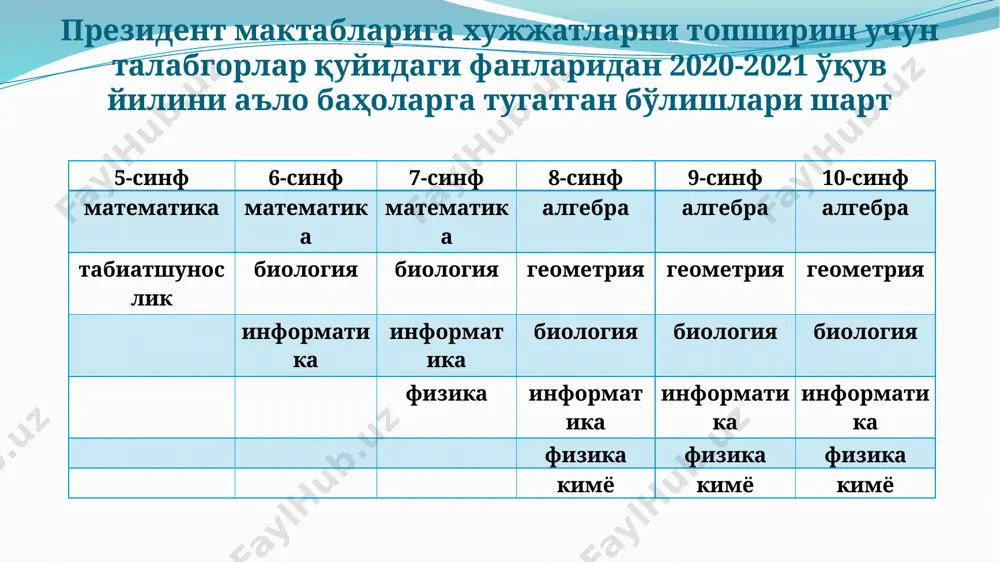 Президент мактабларига хужжатларни топшириш учун талабгорлар қуйидаги фанларидан 2020-2021 ўқув йилини аъло баҳоларга тугатган бўлишлари шарт

| 5-синф | 6-синф | 7-синф | 8-синф | 9-синф | 10-синф |
|---|---|---|---|---|---|
| математика | математика | математика | алгебра | алгебра | алгебра |
| табиатшунослик | биология | биология | геометрия | геометрия | геометрия |
|  | информатика | информатика | биология | биология | биология |
|  |  | физика | информатика | информатика | информатика |
|  |  |  | физика | физика | физика |
|  |  |  | кимё | кимё | кимё |

FaylHub.uz